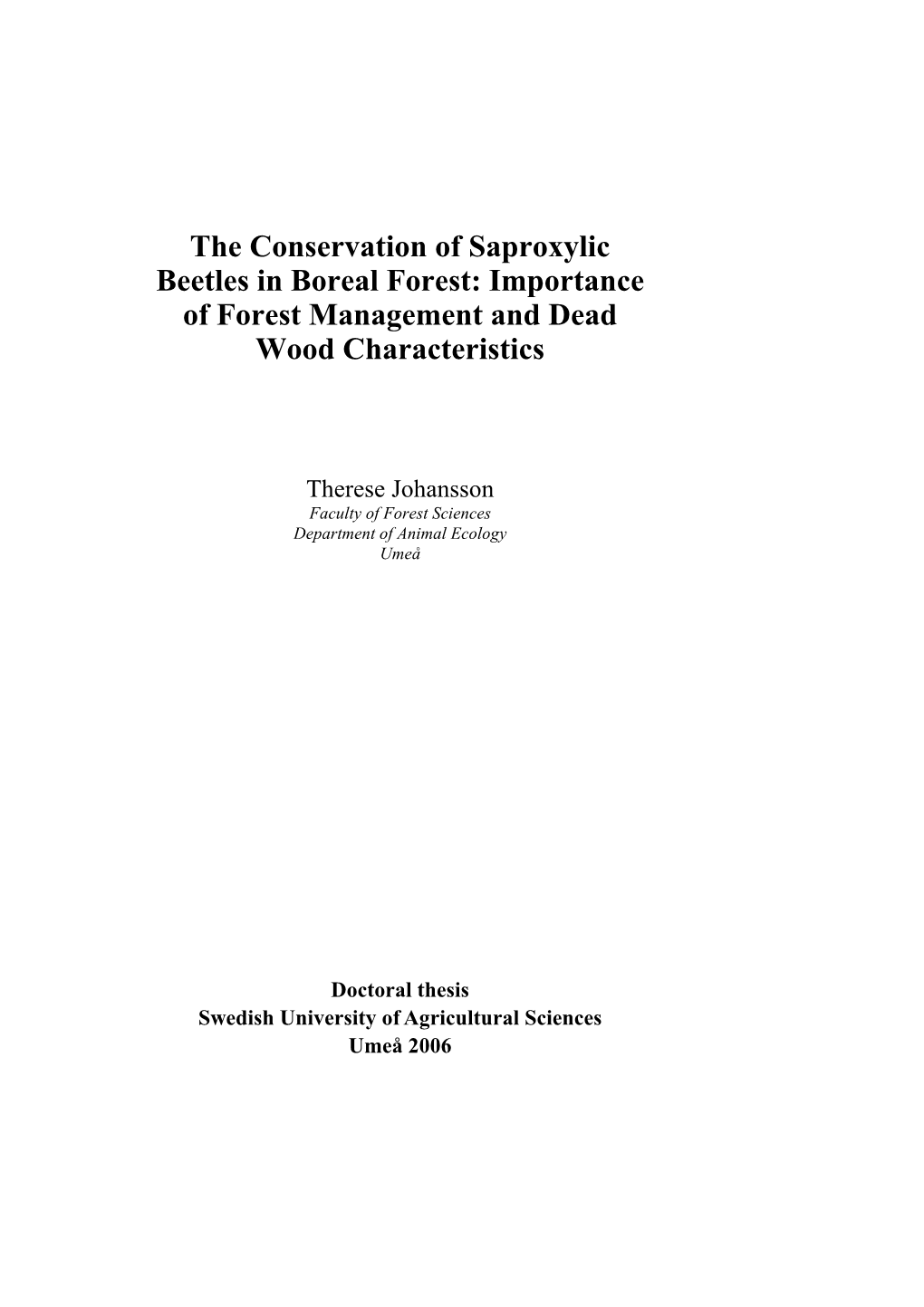 The Conservation of Saproxylic Beetles in Boreal Forest: Importance of Forest Management and Dead Wood Characteristics

Therese Johansson
Faculty of Forest Sciences
Department of Animal Ecology
Umeå

Doctoral thesis
Swedish University of Agricultural Sciences
Umeå 2006